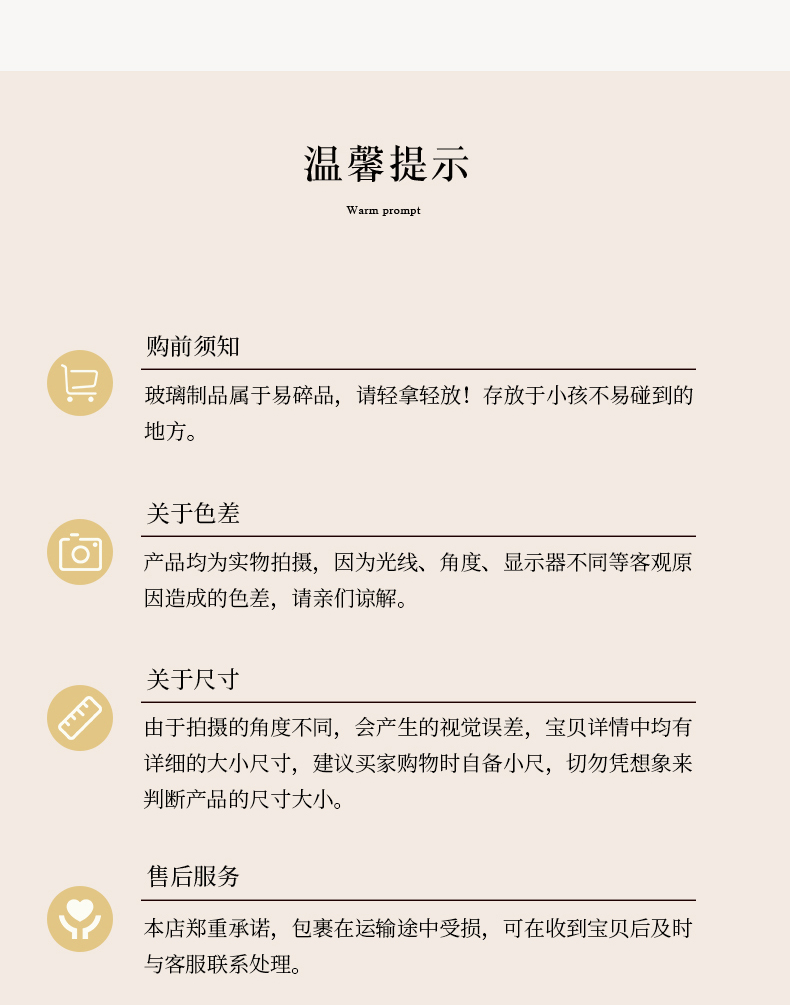 温馨提示

Warm prompt

购前须知

玻璃制品属于易碎品，请轻拿轻放！存放于小孩不易碰到的地方。

关于色差

产品均为实物拍摄，因为光线、角度、显示器不同等客观原因造成的色差，请亲们谅解。

关于尺寸

由于拍摄的角度不同，会产生的视觉误差，宝贝详情中均有详细的大小尺寸，建议买家购物时自备小尺，切勿凭想象来判断产品的尺寸大小。

售后服务

本店郑重承诺，包裹在运输途中受损，可在收到宝贝后及时与客服联系处理。